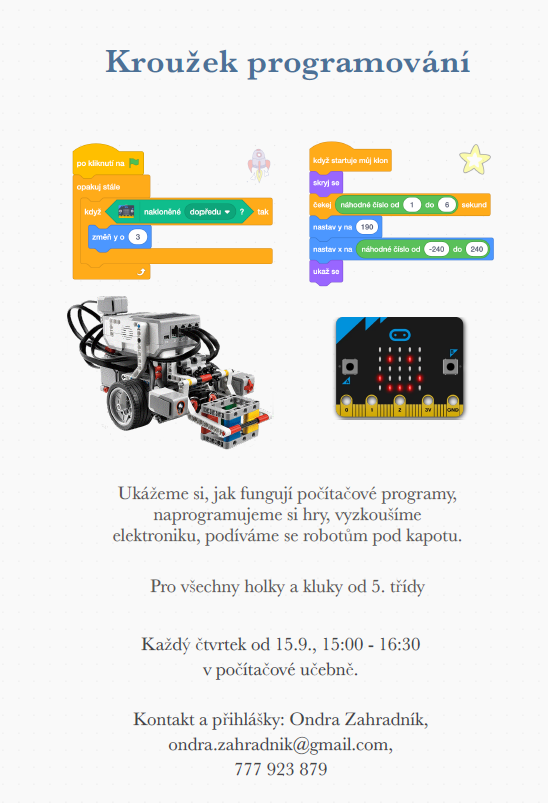 Kroužek programování

po kliknutí na
opakuj stále
když nakloněné dopředu ? tak
změň y o 3

když startuje můj klon
skryj se
čekej náhodné číslo od 1 do 6 sekund
nastav y na 190
nastav x na náhodné číslo od -240 do 240
ukaž se

0 1 2 3V GND

Ukážeme si, jak fungují počítačové programy, naprogramujeme si hry, vyzkoušíme elektroniku, podíváme se robotům pod kapotu.

Pro všechny holky a kluky od 5. třídy

Každý čtvrtek od 15.9., 15:00 - 16:30 v počítačové učebně.

Kontakt a přihlášky: Ondra Zahradník, ondra.zahradnik@gmail.com, 777 923 879